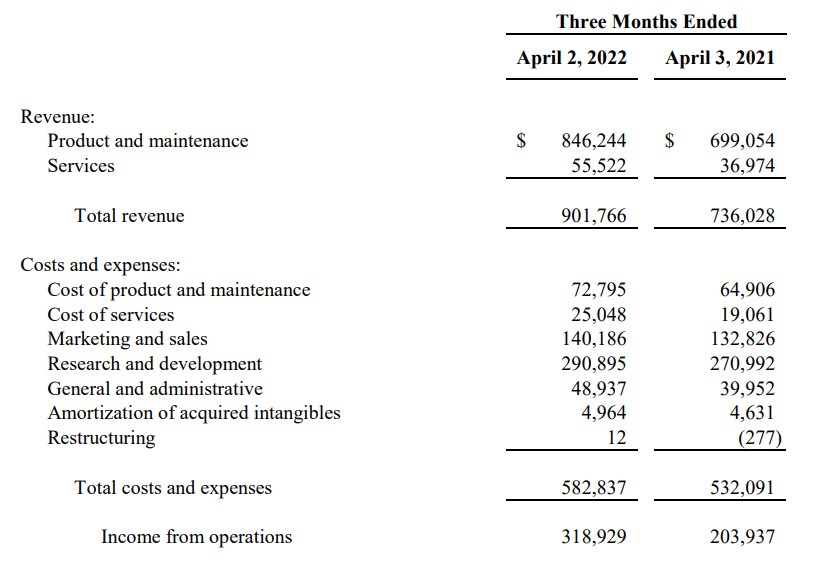 | | Three Months Ended | |
|---|---|---|
| | April 2, 2022 | April 3, 2021 |
| Revenue: | | |
| Product and maintenance | $ 846,244 | $ 699,054 |
| Services | 55,522 | 36,974 |
| Total revenue | 901,766 | 736,028 |
| Costs and expenses: | | |
| Cost of product and maintenance | 72,795 | 64,906 |
| Cost of services | 25,048 | 19,061 |
| Marketing and sales | 140,186 | 132,826 |
| Research and development | 290,895 | 270,992 |
| General and administrative | 48,937 | 39,952 |
| Amortization of acquired intangibles | 4,964 | 4,631 |
| Restructuring | 12 | (277) |
| Total costs and expenses | 582,837 | 532,091 |
| Income from operations | 318,929 | 203,937 |